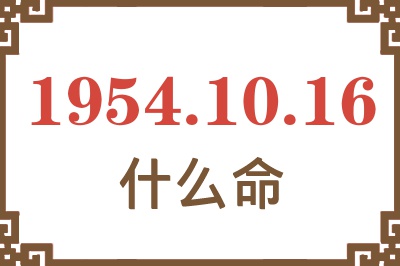 1954.10.16

什么命